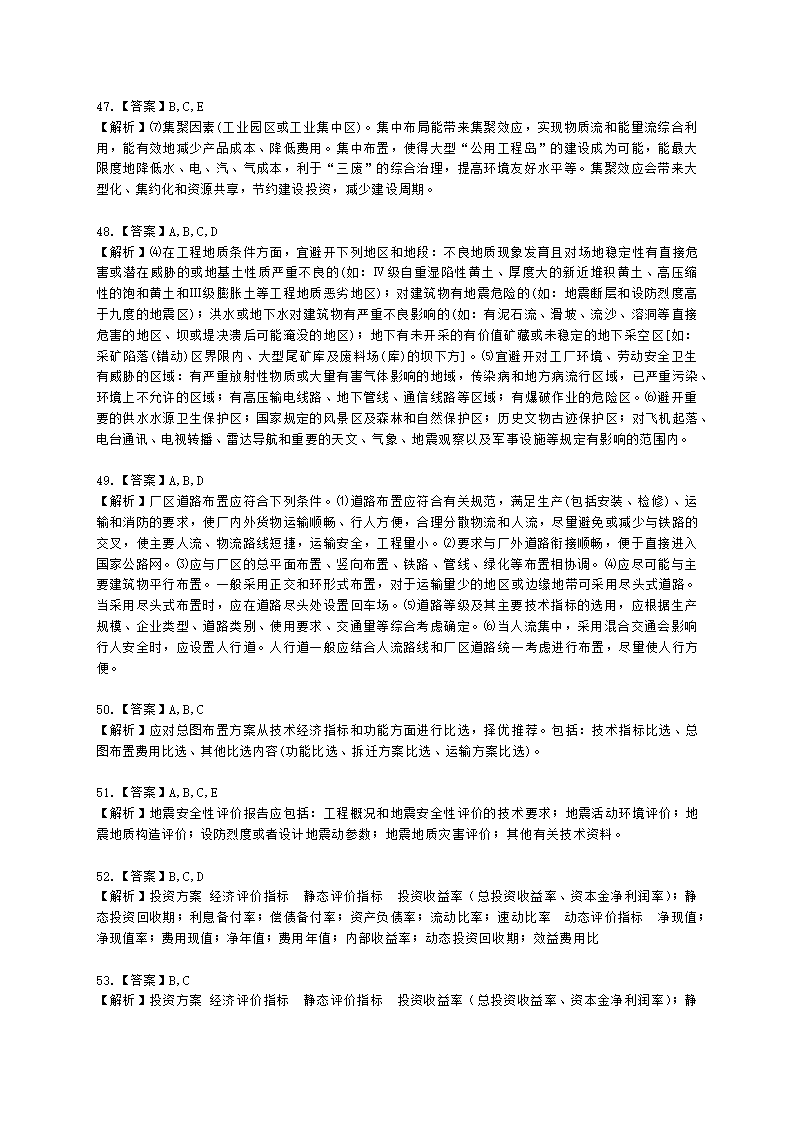 47.【答案】B,C,E
【解析】⑺集聚因素(工业园区或工业集中区)。集中布局能带来集聚效应，实现物质流和能量流综合利用，能有效地减少产品成本、降低费用。集中布置，使得大型“公用工程岛”的建设成为可能，能最大限度地降低水、电、汽、气成本，利于“三废”的综合治理，提高环境友好水平等。集聚效应会带来大型化、集约化和资源共享，节约建设投资，减少建设周期。

48.【答案】A,B,C,D
【解析】⑷在工程地质条件方面，宜避开下列地区和地段：不良地质现象发育且对场地稳定性有直接危害或潜在威胁的或地基土性质严重不良的(如：Ⅳ级自重湿陷性黄土、厚度大的新近堆积黄土、高压缩性的饱和黄土和Ⅲ级膨胀土等工程地质恶劣地区)；对建筑物有地震危险的(如：地震断层和设防烈度高于九度的地震区)；洪水或地下水对建筑物有严重不良影响的(如：有泥石流、滑坡、流沙、溶洞等直接危害的地区、坝或堤决溃后可能淹没的地区)；地下有未开采的有价值矿藏或未稳定的地下采空区[如：采矿陷落(错动)区界限内、大型尾矿库及废料场(库)的坝下方]。⑸宜避开对工厂环境、劳动安全卫生有威胁的区域：有严重放射性物质或大量有害气体影响的地域，传染病和地方病流行区域，已严重污染、环境上不允许的区域；有高压输电线路、地下管线、通信线路等区域；有爆破作业的危险区。⑹避开重要的供水水源卫生保护区；国家规定的风景区及森林和自然保护区；历史文物古迹保护区；对飞机起落、电台通讯、电视转播、雷达导航和重要的天文、气象、地震观察以及军事设施等规定有影响的范围内。

49.【答案】A,B,D
【解析】厂区道路布置应符合下列条件。⑴道路布置应符合有关规范，满足生产(包括安装、检修)、运输和消防的要求，使厂内外货物运输顺畅、行人方便，合理分散物流和人流，尽量避免或减少与铁路的交叉，使主要人流、物流路线短捷，运输安全，工程量小。⑵要求与厂外道路衔接顺畅，便于直接进入国家公路网。⑶应与厂区的总平面布置、竖向布置、铁路、管线、绿化等布置相协调。⑷应尽可能与主要建筑物平行布置。一般采用正交和环形式布置，对于运输量少的地区或边缘地带可采用尽头式道路。当采用尽头式布置时，应在道路尽头处设置回车场。⑸道路等级及其主要技术指标的选用，应根据生产规模、企业类型、道路类别、使用要求、交通量等综合考虑确定。⑹当人流集中，采用混合交通会影响行人安全时，应设置人行道。人行道一般应结合人流路线和厂区道路统一考虑进行布置，尽量使人行方便。

50.【答案】A,B,C
【解析】应对总图布置方案从技术经济指标和功能方面进行比选，择优推荐。包括：技术指标比选、总图布置费用比选、其他比选内容(功能比选、拆迁方案比选、运输方案比选)。

51.【答案】A,B,C,E
【解析】地震安全性评价报告应包括：工程概况和地震安全性评价的技术要求；地震活动环境评价；地震地质构造评价；设防烈度或者设计地震动参数；地震地质灾害评价；其他有关技术资料。

52.【答案】B,C,D
【解析】投资方案 经济评价指标 静态评价指标 投资收益率（总投资收益率、资本金净利润率）；静态投资回收期；利息备付率；偿债备付率；资产负债率；流动比率；速动比率 动态评价指标 净现值；净现值率；费用现值；净年值；费用年值；内部收益率；动态投资回收期；效益费用比

53.【答案】B,C
【解析】投资方案 经济评价指标 静态评价指标 投资收益率（总投资收益率、资本金净利润率）；静